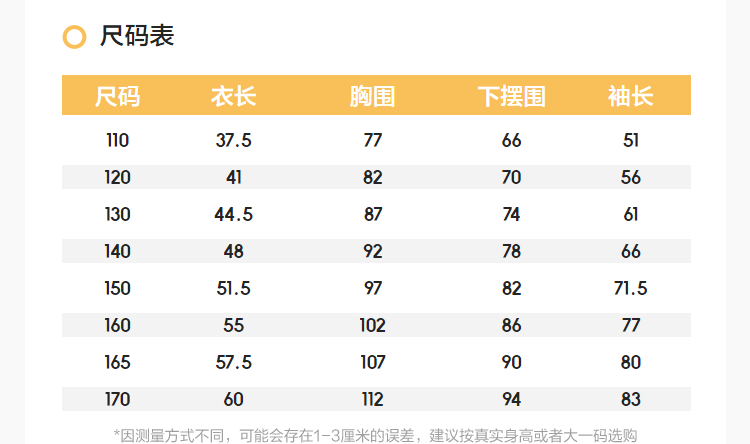 尺码表

| 尺码 | 衣长 | 胸围 | 下摆围 | 袖长 |
|---|---|---|---|---|
| 110 | 37.5 | 77 | 66 | 51 |
| 120 | 41 | 82 | 70 | 56 |
| 130 | 44.5 | 87 | 74 | 61 |
| 140 | 48 | 92 | 78 | 66 |
| 150 | 51.5 | 97 | 82 | 71.5 |
| 160 | 55 | 102 | 86 | 77 |
| 165 | 57.5 | 107 | 90 | 80 |
| 170 | 60 | 112 | 94 | 83 |

*因测量方式不同，可能会存在1-3厘米的误差，建议按真实身高或者大一码选购